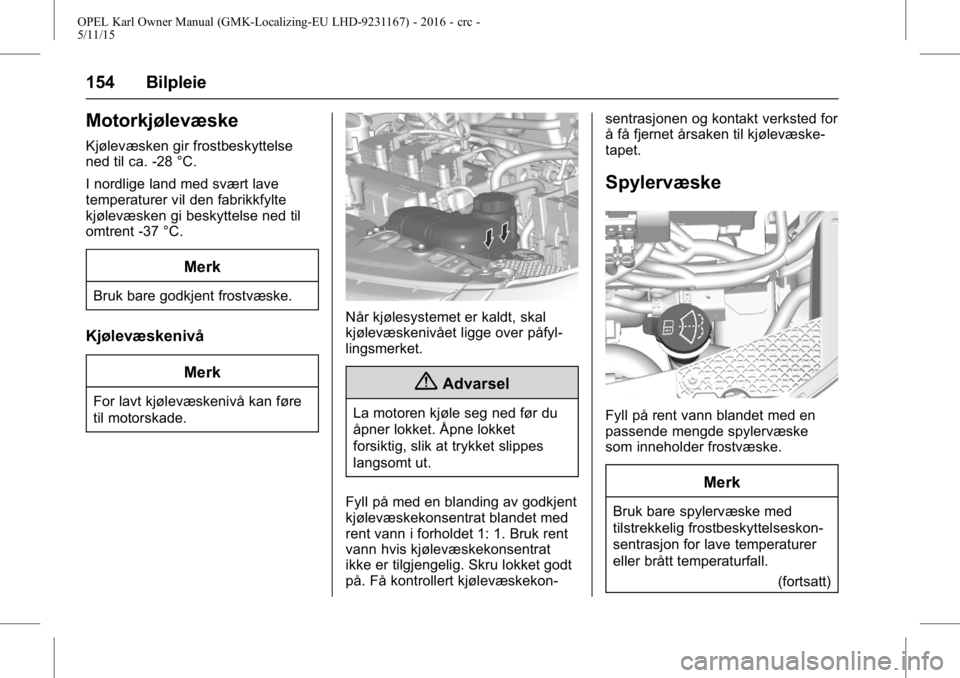 OPEL Karl Owner Manual (GMK-Localizing-EU LHD-9231167) - 2016 - crc - 5/11/15

154 Bilpleie

Motorkjølevæske

Kjølevæsken gir frostbeskyttelse ned til ca. -28 °C.

I nordlige land med svært lave temperaturer vil den fabrikkfylte kjølevæsken gi beskyttelse ned til omtrent -37 °C.

Merk

Bruk bare godkjent frostvæske.

Kjølevæskenivå

Merk

For lavt kjølevæskenivå kan føre til motorskade.

Når kjølesystemet er kaldt, skal kjølevæskenivået ligge over påfyllingsmerket.

Advarsel

La motoren kjøle seg ned før du åpner lokket. Åpne lokket forsiktig, slik at trykket slippes langsomt ut.

Fyll på med en blanding av godkjent kjølevæskekonsentrat blandet med rent vann i forholdet 1: 1. Bruk rent vann hvis kjølevæskekonsentrat ikke er tilgjengelig. Skru lokket godt på. Få kontrollert kjølevæskekonsentrasjonen og kontakt verksted for å få fjernet årsaken til kjølevæsketapet.

Spylervæske

Fyll på rent vann blandet med en passende mengde spylervæske som inneholder frostvæske.

Merk

Bruk bare spylervæske med tilstrekkelig frostbeskyttelseskonsentrasjon for lave temperaturer eller brått temperaturfall.

(fortsatt)

carmanualsonline.info